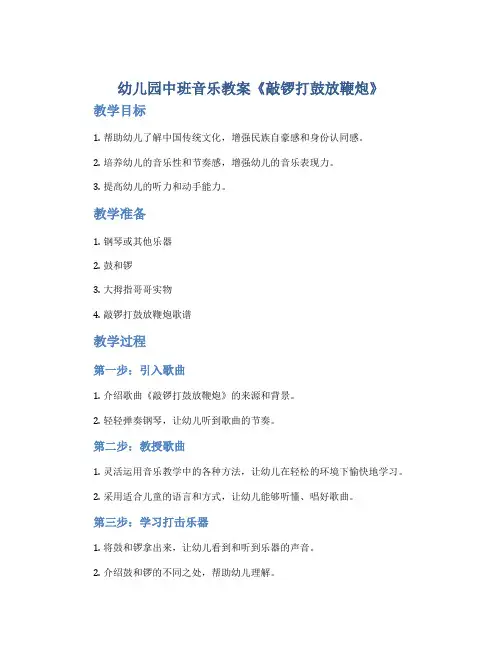 幼儿园中班音乐教案《敲锣打鼓放鞭炮》

教学目标

1. 帮助幼儿了解中国传统文化，增强民族自豪感和身份认同感。

2. 培养幼儿的音乐性和节奏感，增强幼儿的音乐表现力。

3. 提高幼儿的听力和动手能力。

教学准备

1. 钢琴或其他乐器

2. 鼓和锣

3. 大拇指哥哥实物

4. 敲锣打鼓放鞭炮歌谱

教学过程

第一步：引入歌曲

1. 介绍歌曲《敲锣打鼓放鞭炮》的来源和背景。

2. 轻轻弹奏钢琴，让幼儿听到歌曲的节奏。

第二步：教授歌曲

1. 灵活运用音乐教学中的各种方法，让幼儿在轻松的环境下愉快地学习。

2. 采用适合儿童的语言和方式，让幼儿能够听懂、唱好歌曲。

第三步：学习打击乐器

1. 将鼓和锣拿出来，让幼儿看到和听到乐器的声音。

2. 介绍鼓和锣的不同之处，帮助幼儿理解。